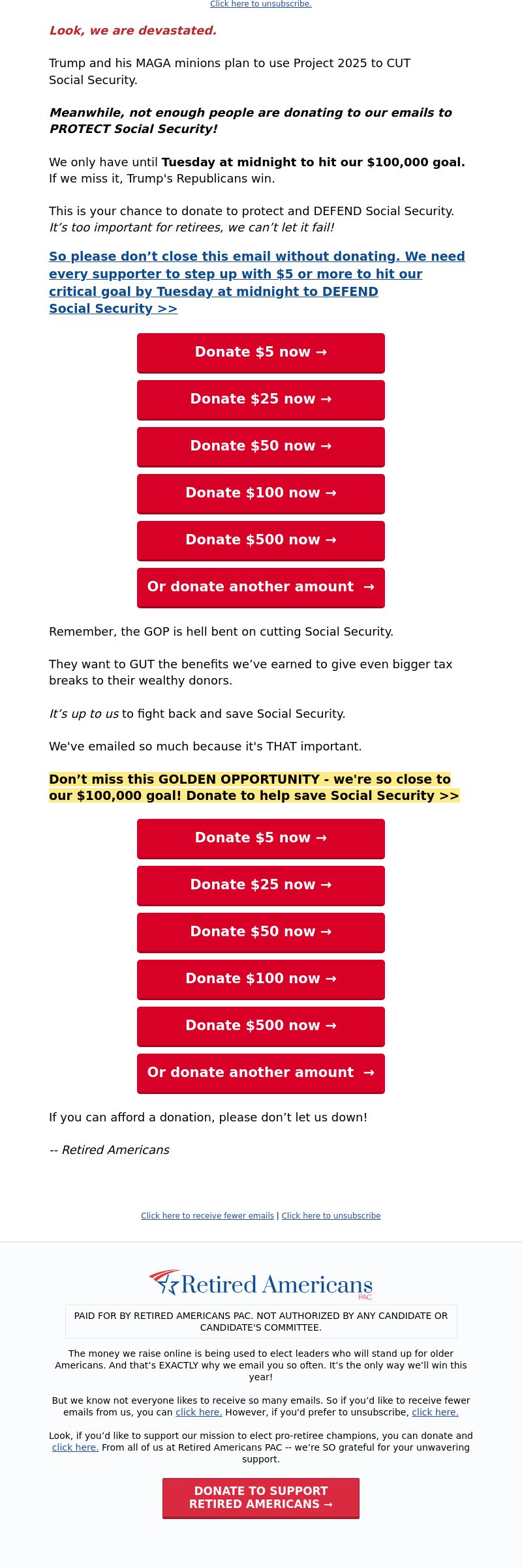 Click here to unsubscribe.

Look, we are devastated.

Trump and his MAGA minions plan to use Project 2025 to CUT Social Security.

Meanwhile, not enough people are donating to our emails to PROTECT Social Security!

We only have until Tuesday at midnight to hit our $100,000 goal. If we miss it, Trump's Republicans win.

This is your chance to donate to protect and DEFEND Social Security. It's too important for retirees, we can't let it fail!

So please don't close this email without donating. We need every supporter to step up with $5 or more to hit our critical goal by Tuesday at midnight to DEFEND Social Security >>

Donate $5 now →

Donate $25 now →

Donate $50 now →

Donate $100 now →

Donate $500 now →

Or donate another amount →

Remember, the GOP is hell bent on cutting Social Security.

They want to GUT the benefits we've earned to give even bigger tax breaks to their wealthy donors.

It's up to us to fight back and save Social Security.

We've emailed so much because it's THAT important.

Don't miss this GOLDEN OPPORTUNITY - we're so close to our $100,000 goal! Donate to help save Social Security >>

Donate $5 now →

Donate $25 now →

Donate $50 now →

Donate $100 now →

Donate $500 now →

Or donate another amount →

If you can afford a donation, please don't let us down!

-- Retired Americans

Click here to receive fewer emails | Click here to unsubscribe

Retired Americans PAC

PAID FOR BY RETIRED AMERICANS PAC. NOT AUTHORIZED BY ANY CANDIDATE OR CANDIDATE'S COMMITTEE.

The money we raise online is being used to elect leaders who will stand up for older Americans. And that's EXACTLY why we email you so often. It's the only way we'll win this year!

But we know not everyone likes to receive so many emails. So if you'd like to receive fewer emails from us, you can click here. However, if you'd prefer to unsubscribe, click here.

Look, if you'd like to support our mission to elect pro-retiree champions, you can donate and click here. From all of us at Retired Americans PAC -- we're SO grateful for your unwavering support.

DONATE TO SUPPORT RETIRED AMERICANS →